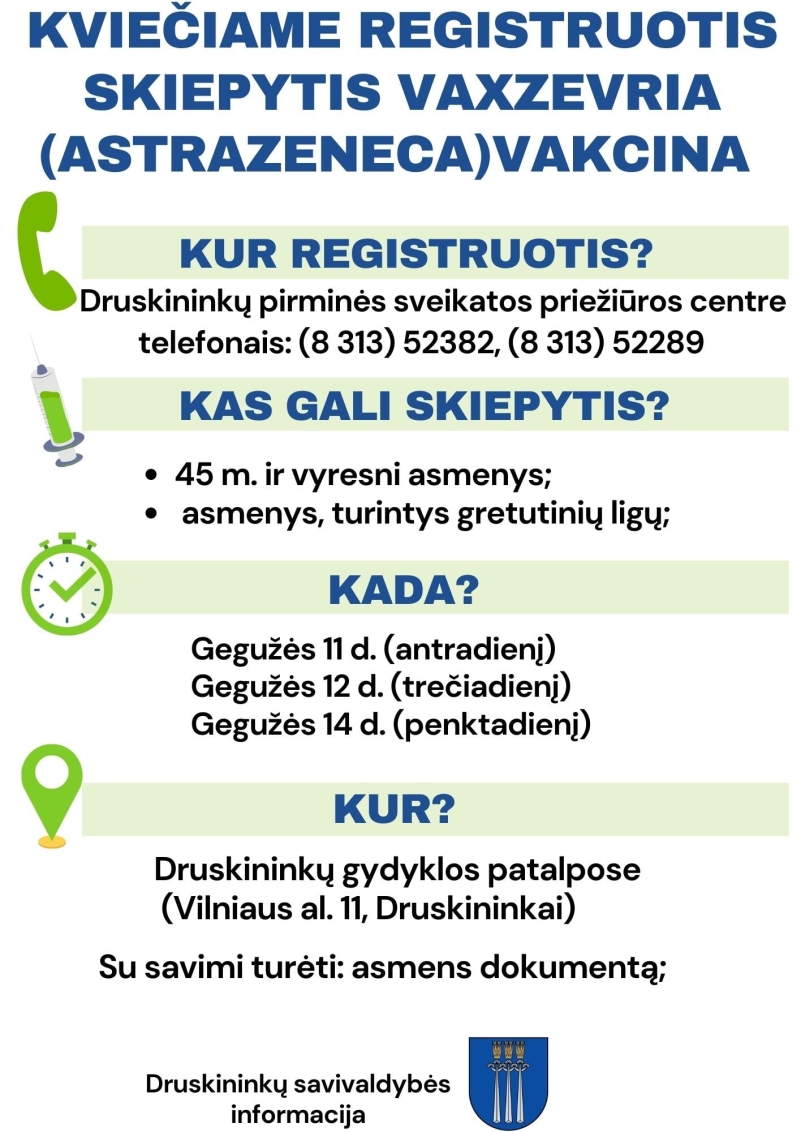 KVIEČIAME REGISTRUOTIS SKIEPYTIS VAXZEVRIA (ASTRAZENECA)VAKCINA

KUR REGISTRUOTIS?

Druskininkų pirminės sveikatos priežiūros centre telefonais: (8 313) 52382, (8 313) 52289

KAS GALI SKIEPYTIS?

• 45 m. ir vyresni asmenys;
• asmenys, turintys gretutinių ligų;

KADA?

Gegužės 11 d. (antradienį)
Gegužės 12 d. (trečiadienį)
Gegužės 14 d. (penktadienį)

KUR?

Druskininkų gydyklos patalpose
(Vilniaus al. 11, Druskininkai)

Su savimi turėti: asmens dokumentą;

Druskininkų savivaldybės informacija